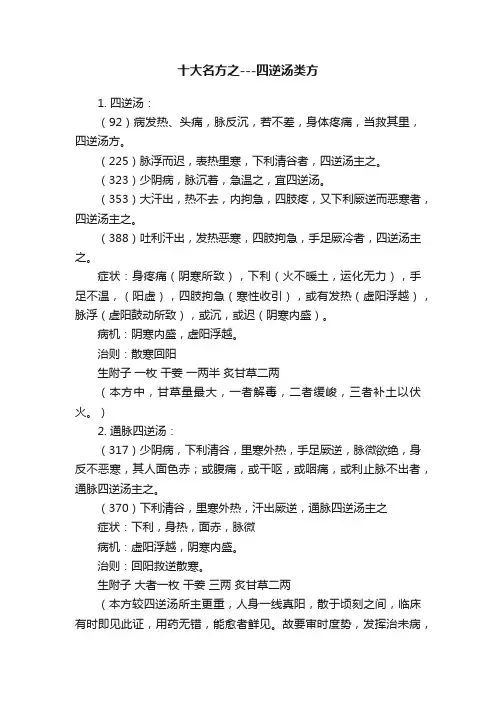 十大名方之---四逆汤类方

1. 四逆汤：

（92）病发热、头痛，脉反沉，若不差，身体疼痛，当救其里，四逆汤方。

（225）脉浮而迟，表热里寒，下利清谷者，四逆汤主之。

（323）少阴病，脉沉着，急温之，宜四逆汤。

（353）大汗出，热不去，内拘急，四肢疼，又下利厥逆而恶寒者，四逆汤主之。

（388）吐利汗出，发热恶寒，四肢拘急，手足厥冷者，四逆汤主之。

症状：身疼痛（阴寒所致），下利（火不暖土，运化无力），手足不温，（阳虚），四肢拘急（寒性收引），或有发热（虚阳浮越），脉浮（虚阳鼓动所致），或沉，或迟（阴寒内盛）。

病机：阴寒内盛，虚阳浮越。

治则：散寒回阳

生附子 一枚 干姜 一两半 炙甘草二两

（本方中，甘草量最大，一者解毒，二者缓峻，三者补土以伏火。）

2. 通脉四逆汤：

（317）少阴病，下利清谷，里寒外热，手足厥逆，脉微欲绝，身反不恶寒，其人面色赤；或腹痛，或干呕，或咽痛，或利止脉不出者，通脉四逆汤主之。

（370）下利清谷，里寒外热，汗出厥逆，通脉四逆汤主之

症状：下利，身热，面赤，脉微

病机：虚阳浮越，阴寒内盛。

治则：回阳救逆散寒。

生附子 大者一枚 干姜 三两 炙甘草二两

（本方较四逆汤所主更重，人身一线真阳，散于顷刻之间，临床有时即见此证，用药无错，能愈者鲜见。故要审时度势，发挥治未病，